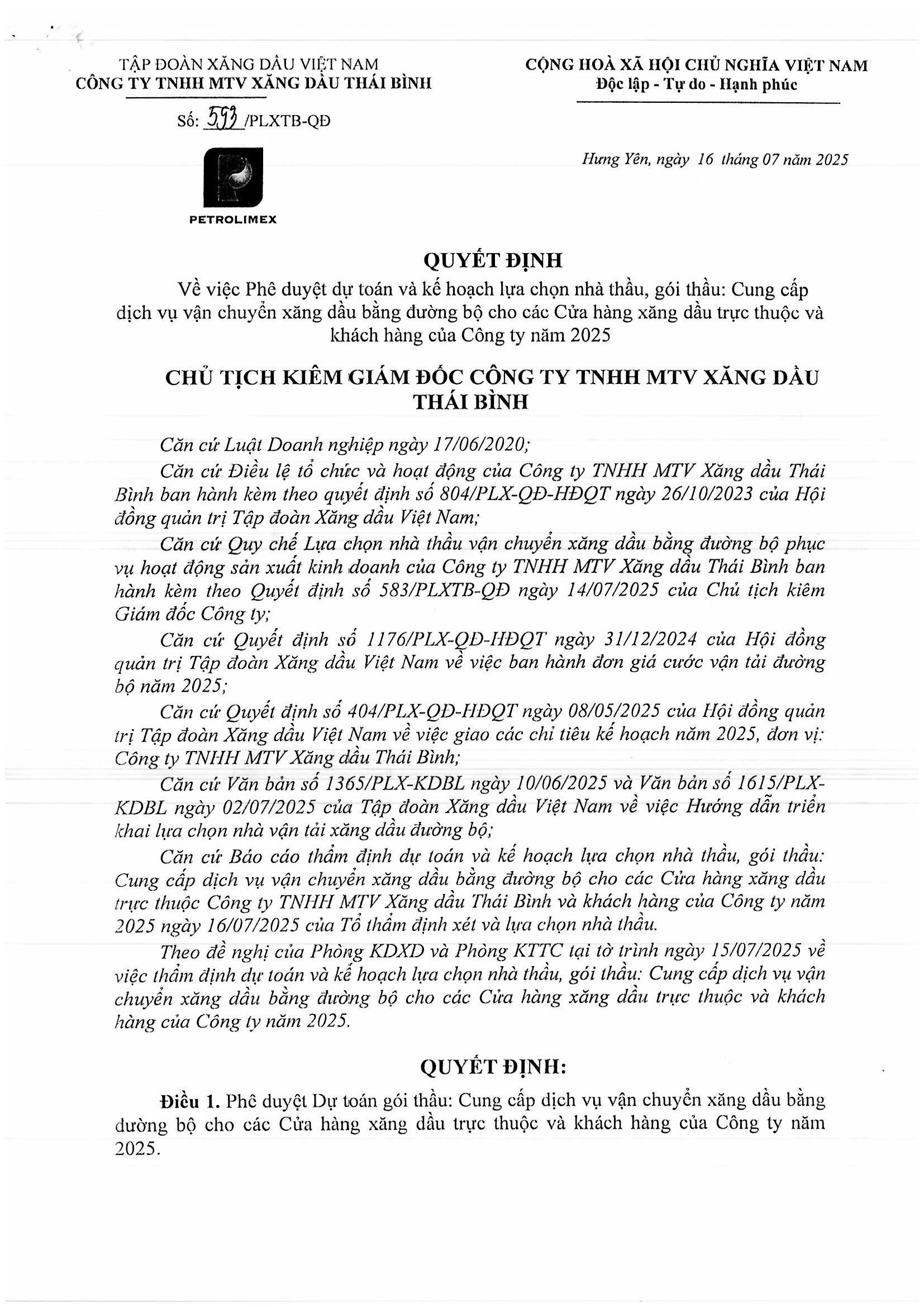 TẬP ĐOÀN XĂNG DẦU VIỆT NAM
CÔNG TY TNHH MTV XĂNG DẦU THÁI BÌNH

Số: 593 /PLXTB-QĐ

PETROLIMEX

CỘNG HOÀ XÃ HỘI CHỦ NGHĨA VIỆT NAM
Độc lập - Tự do - Hạnh phúc

Hưng Yên, ngày 16 tháng 07 năm 2025

QUYẾT ĐỊNH
Về việc Phê duyệt dự toán và kế hoạch lựa chọn nhà thầu, gói thầu: Cung cấp dịch vụ vận chuyển xăng dầu bằng đường bộ cho các Cửa hàng xăng dầu trực thuộc và khách hàng của Công ty năm 2025

CHỦ TỊCH KIÊM GIÁM ĐỐC CÔNG TY TNHH MTV XĂNG DẦU THÁI BÌNH

Căn cứ Luật Doanh nghiệp ngày 17/06/2020;

Căn cứ Điều lệ tổ chức và hoạt động của Công ty TNHH MTV Xăng dầu Thái Bình ban hành kèm theo quyết định số 804/PLX-QĐ-HĐQT ngày 26/10/2023 của Hội đồng quản trị Tập đoàn Xăng dầu Việt Nam;

Căn cứ Quy chế Lựa chọn nhà thầu vận chuyển xăng dầu bằng đường bộ phục vụ hoạt động sản xuất kinh doanh của Công ty TNHH MTV Xăng dầu Thái Bình ban hành kèm theo Quyết định số 583/PLXTB-QĐ ngày 14/07/2025 của Chủ tịch kiêm Giám đốc Công ty;

Căn cứ Quyết định số 1176/PLX-QĐ-HĐQT ngày 31/12/2024 của Hội đồng quản trị Tập đoàn Xăng dầu Việt Nam về việc ban hành đơn giá cước vận tải đường bộ năm 2025;

Căn cứ Quyết định số 404/PLX-QĐ-HĐQT ngày 08/05/2025 của Hội đồng quản trị Tập đoàn Xăng dầu Việt Nam về việc giao các chỉ tiêu kế hoạch năm 2025, đơn vị: Công ty TNHH MTV Xăng dầu Thái Bình;

Căn cứ Văn bản số 1365/PLX-KDBL ngày 10/06/2025 và Văn bản số 1615/PLX-KDBL ngày 02/07/2025 của Tập đoàn Xăng dầu Việt Nam về việc Hướng dẫn triển khai lựa chọn nhà vận tải xăng dầu đường bộ;

Căn cứ Báo cáo thẩm định dự toán và kế hoạch lựa chọn nhà thầu, gói thầu: Cung cấp dịch vụ vận chuyển xăng dầu bằng đường bộ cho các Cửa hàng xăng dầu trực thuộc Công ty TNHH MTV Xăng dầu Thái Bình và khách hàng của Công ty năm 2025 ngày 16/07/2025 của Tổ thẩm định xét và lựa chọn nhà thầu.

Theo đề nghị của Phòng KDXD và Phòng KTTC tại tờ trình ngày 15/07/2025 về việc thẩm định dự toán và kế hoạch lựa chọn nhà thầu, gói thầu: Cung cấp dịch vụ vận chuyển xăng dầu bằng đường bộ cho các Cửa hàng xăng dầu trực thuộc và khách hàng của Công ty năm 2025.

QUYẾT ĐỊNH:

Điều 1. Phê duyệt Dự toán gói thầu: Cung cấp dịch vụ vận chuyển xăng dầu bằng đường bộ cho các Cửa hàng xăng dầu trực thuộc và khách hàng của Công ty năm 2025.